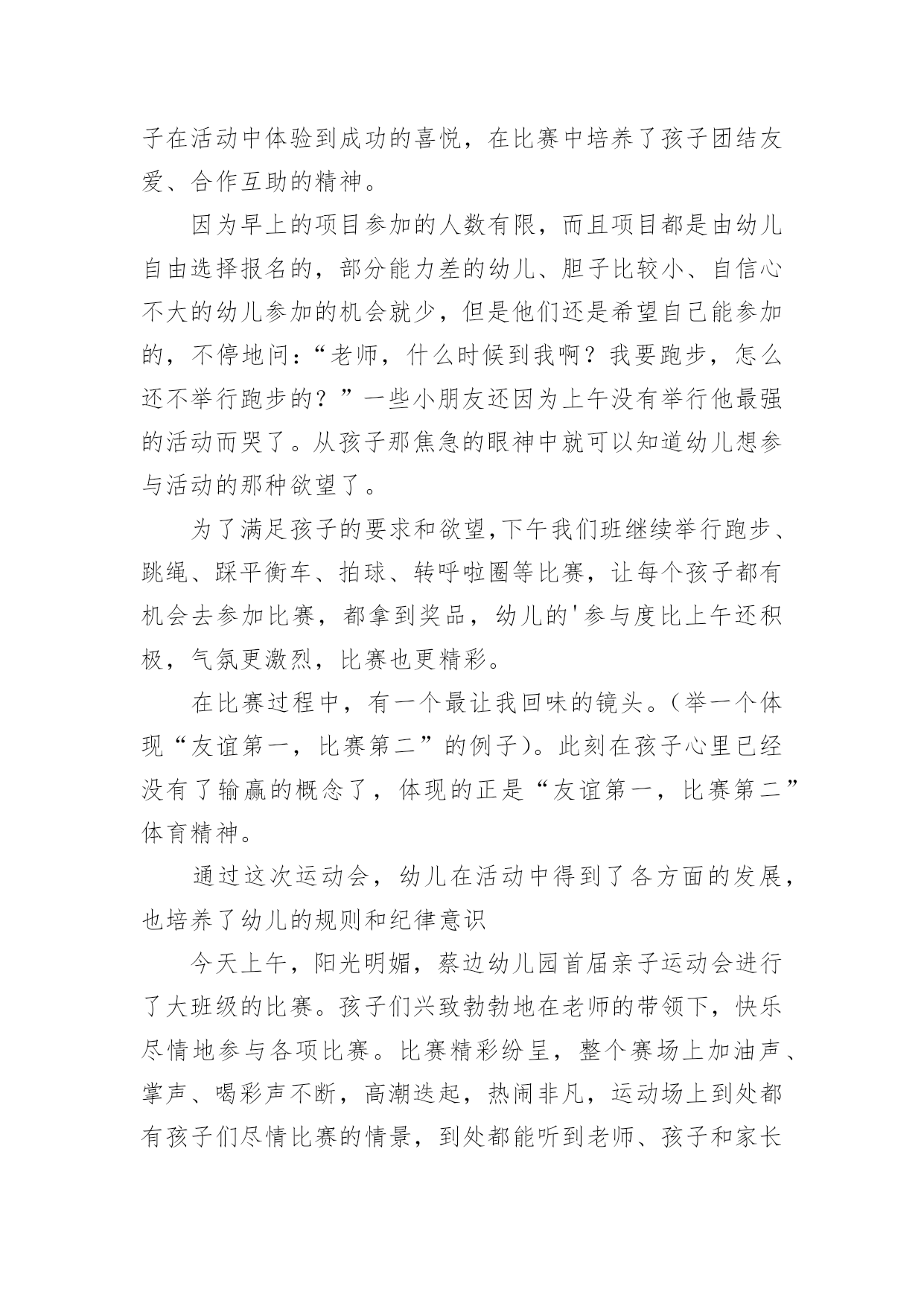 子在活动中体验到成功的喜悦，在比赛中培养了孩子团结友爱、合作互助的精神。

因为早上的项目参加的人数有限，而且项目都是由幼儿自由选择报名的，部分能力差的幼儿、胆子比较小、自信心不大的幼儿参加的机会就少，但是他们还是希望自己能参加的，不停地问：“老师，什么时候到我啊？我要跑步，怎么还不举行跑步的？”一些小朋友还因为上午没有举行他最强的活动而哭了。从孩子那焦急的眼神中就可以知道幼儿想参与活动的那种欲望了。

为了满足孩子的要求和欲望,下午我们班继续举行跑步、跳绳、踩平衡车、拍球、转呼啦圈等比赛，让每个孩子都有机会去参加比赛，都拿到奖品，幼儿的'参与度比上午还积极，气氛更激烈，比赛也更精彩。

在比赛过程中，有一个最让我回味的镜头。(举一个体现“友谊第一，比赛第二”的例子)。此刻在孩子心里已经没有了输赢的概念了，体现的正是“友谊第一，比赛第二”体育精神。

通过这次运动会，幼儿在活动中得到了各方面的发展，也培养了幼儿的规则和纪律意识

今天上午，阳光明媚，蔡边幼儿园首届亲子运动会进行了大班级的比赛。孩子们兴致勃勃地在老师的带领下，快乐尽情地参与各项比赛。比赛精彩纷呈，整个赛场上加油声、掌声、喝彩声不断，高潮迭起，热闹非凡，运动场上到处都有孩子们尽情比赛的情景，到处都能听到老师、孩子和家长